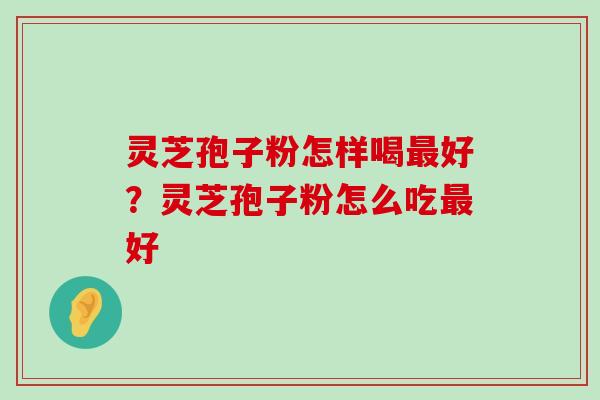 灵芝孢子粉怎样喝最好？灵芝孢子粉怎么吃最好